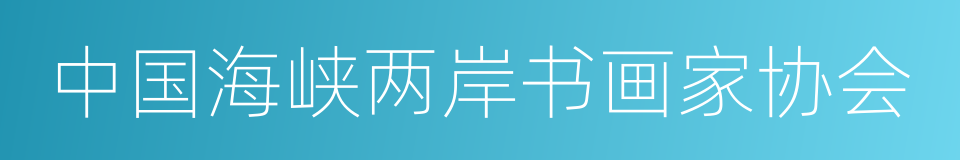 中国海峡两岸书画家协会